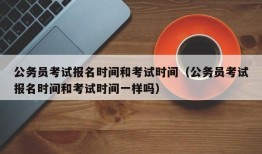 公务员考试报名时间和考试时间（公务员考试报名时间和考试时间一样吗）